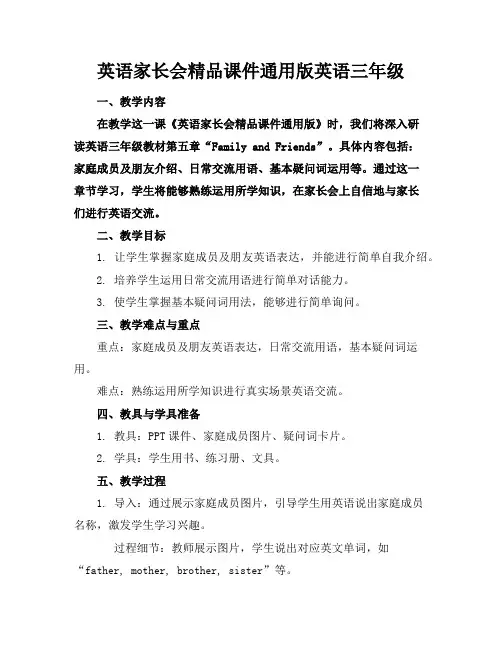 英语家长会精品课件通用版英语三年级

一、教学内容

在教学这一课《英语家长会精品课件通用版》时，我们将深入研读英语三年级教材第五章“Family and Friends”。具体内容包括：家庭成员及朋友介绍、日常交流用语、基本疑问词运用等。通过这一章节学习，学生将能够熟练运用所学知识，在家长会上自信地与家长们进行英语交流。

二、教学目标

1. 让学生掌握家庭成员及朋友英语表达，并能进行简单自我介绍。

2. 培养学生运用日常交流用语进行简单对话能力。

3. 使学生掌握基本疑问词用法，能够进行简单询问。

三、教学难点与重点

重点：家庭成员及朋友英语表达，日常交流用语，基本疑问词运用。

难点：熟练运用所学知识进行真实场景英语交流。

四、教具与学具准备

1. 教具：PPT 课件、家庭成员图片、疑问词卡片。

2. 学具：学生用书、练习册、文具。

五、教学过程

1. 导入：通过展示家庭成员图片，引导学生用英语说出家庭成员名称，激发学生学习兴趣。

过程细节：教师展示图片，学生说出对应英文单词，如“father, mother, brother, sister”等。